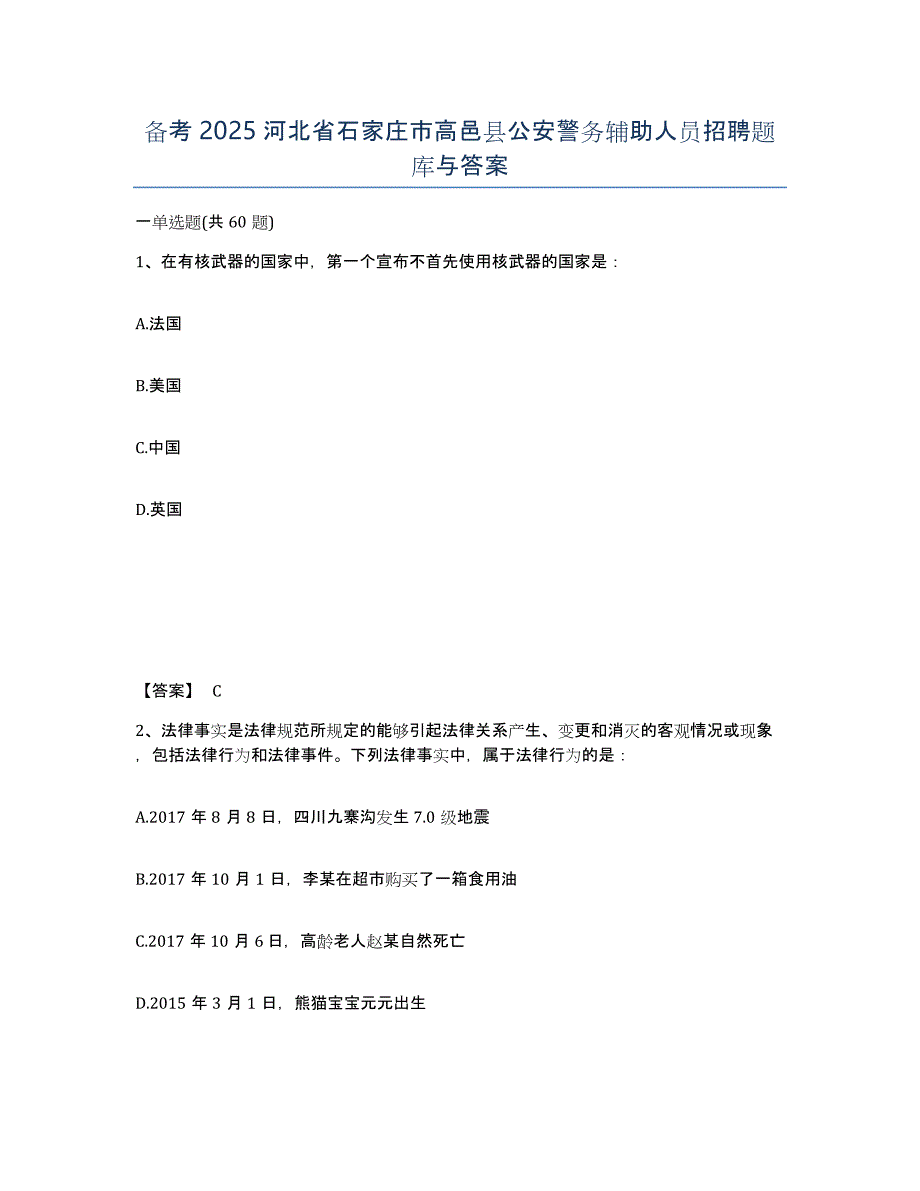 备考 2025 河北省石家庄市高邑县公安警务辅助人员招聘题库与答案

一单选题(共 60 题)

1、在有核武器的国家中，第一个宣布不首先使用核武器的国家是：

A.法国

B.美国

C.中国

D.英国

【答案】 C

2、法律事实是法律规范所规定的能够引起法律关系产生、变更和消灭的客观情况或现象，包括法律行为和法律事件。下列法律事实中，属于法律行为的是：

A.2017 年 8 月 8 日，四川九寨沟发生 7.0 级地震

B.2017 年 10 月 1 日，李某在超市购买了一箱食用油

C.2017 年 10 月 6 日，高龄老人赵某自然死亡

D.2015 年 3 月 1 日，熊猫宝宝元元出生